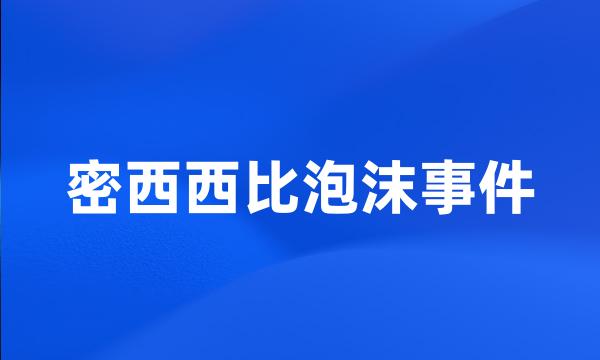 密西西比泡沫事件